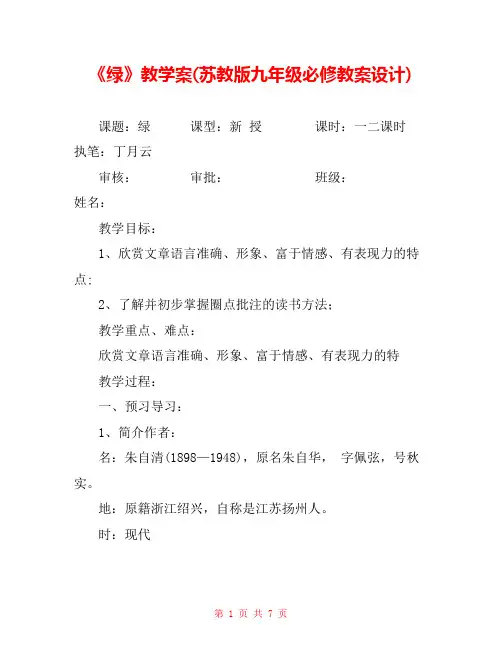 《绿》教学案(苏教版九年级必修教案设计)

课题：绿　　课型：新 授　　课时：一二课时 执笔：丁月云

审核：　　审批：　　班级：

姓名：

教学目标：

1、欣赏文章语言准确、形象、富于情感、有表现力的特点；

2、了解并初步掌握圈点批注的读书方法；

教学重点、难点：

欣赏文章语言准确、形象、富于情感、有表现力的特

教学过程：

一、预习导习：

1、简介作者：

名：朱自清(1898—1948)，原名朱自华， 字佩弦，号秋实。

地：原籍浙江绍兴，自称是江苏扬州人。

时：现代

第 1 页 共 7 页